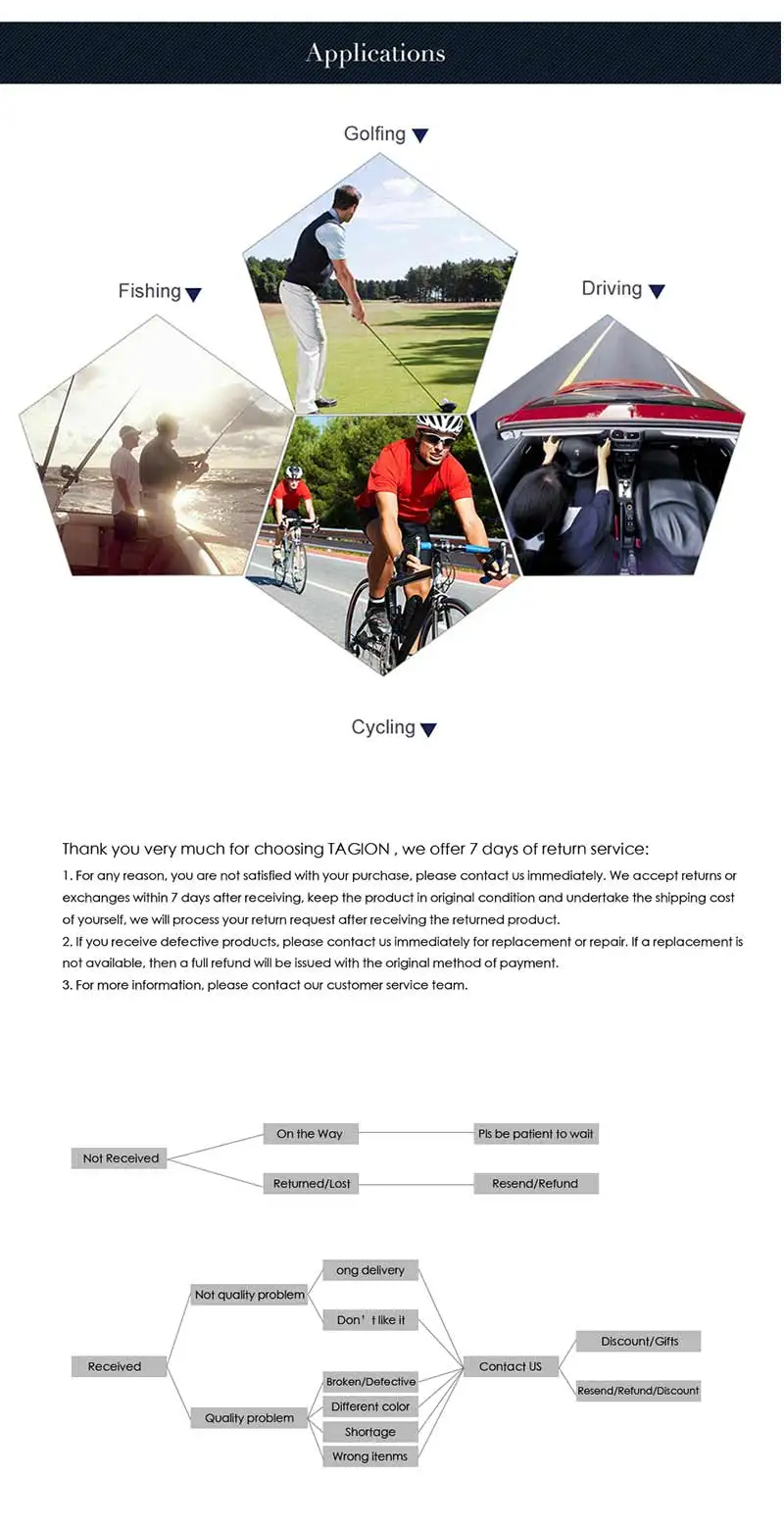 Applications

Golfing

Fishing

Driving

Cycling

Thank you very much for choosing TAGION , we offer 7 days of return service:

1. For any reason, you are not satisfied with your purchase, please contact us immediately. We accept returns or exchanges within 7 days after receiving, keep the product in original condition and undertake the shipping cost of yourself, we will process your return request after receiving the returned product.
2. If you receive defective products, please contact us immediately for replacement or repair. If a replacement is not available, then a full refund will be issued with the original method of payment.
3. For more information, please contact our customer service team.

Not Received
On the Way
Pls be patient to wait
Returned/Lost
Resend/Refund

Received
Not quality problem
ong delivery
Don' t like it
Quality problem
Broken/Defective
Different color
Shortage
Wrong itenms
Contact US
Discount/Gifts
Resend/Refund/Discount